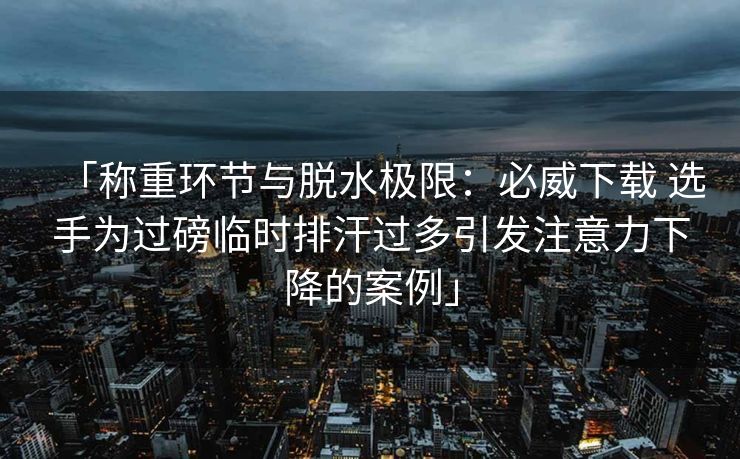 「称重环节与脱水极限：必威下载 选手为过磅临时排汗过多引发注意力下降的案例」